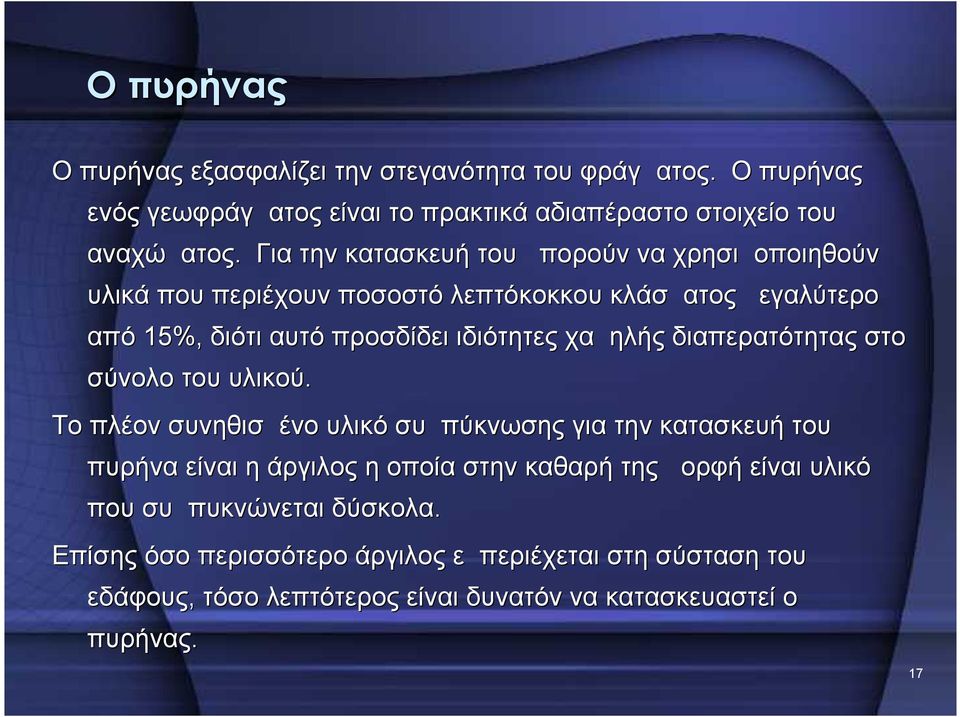 Ο πυρήνας

Ο πυρήνας εξασφαλίζει την στεγανότητα του φράγ ατος. Ο πυρήνας ενός γεωφράγ ατος είναι το πρακτικά αδιαπέραστο στοιχείο του αναχώ ατος. Για την κατασκευή του πορούν να χρησι οποιηθούν υλικά που περιέχουν ποσοστό λεπτόκοκκου κλάσ ατος εγαλύτερο από 15%, διότι αυτό προσδίδει ιδιότητες χα ηλής διαπερατότητας στο σύνολο του υλικού.

Το πλέον συνηθισ ένο υλικό συ πύκνωσης για την κατασκευή του πυρήνα είναι η άργιλος η οποία στην καθαρή της ορφή είναι υλικό που συ πυκνώνεται δύσκολα.

Επίσης όσο περισσότερο άργιλος ε περιέχεται στη σύσταση του εδάφους, τόσο λεπτότερος είναι δυνατόν να κατασκευαστεί ο πυρήνας.

17